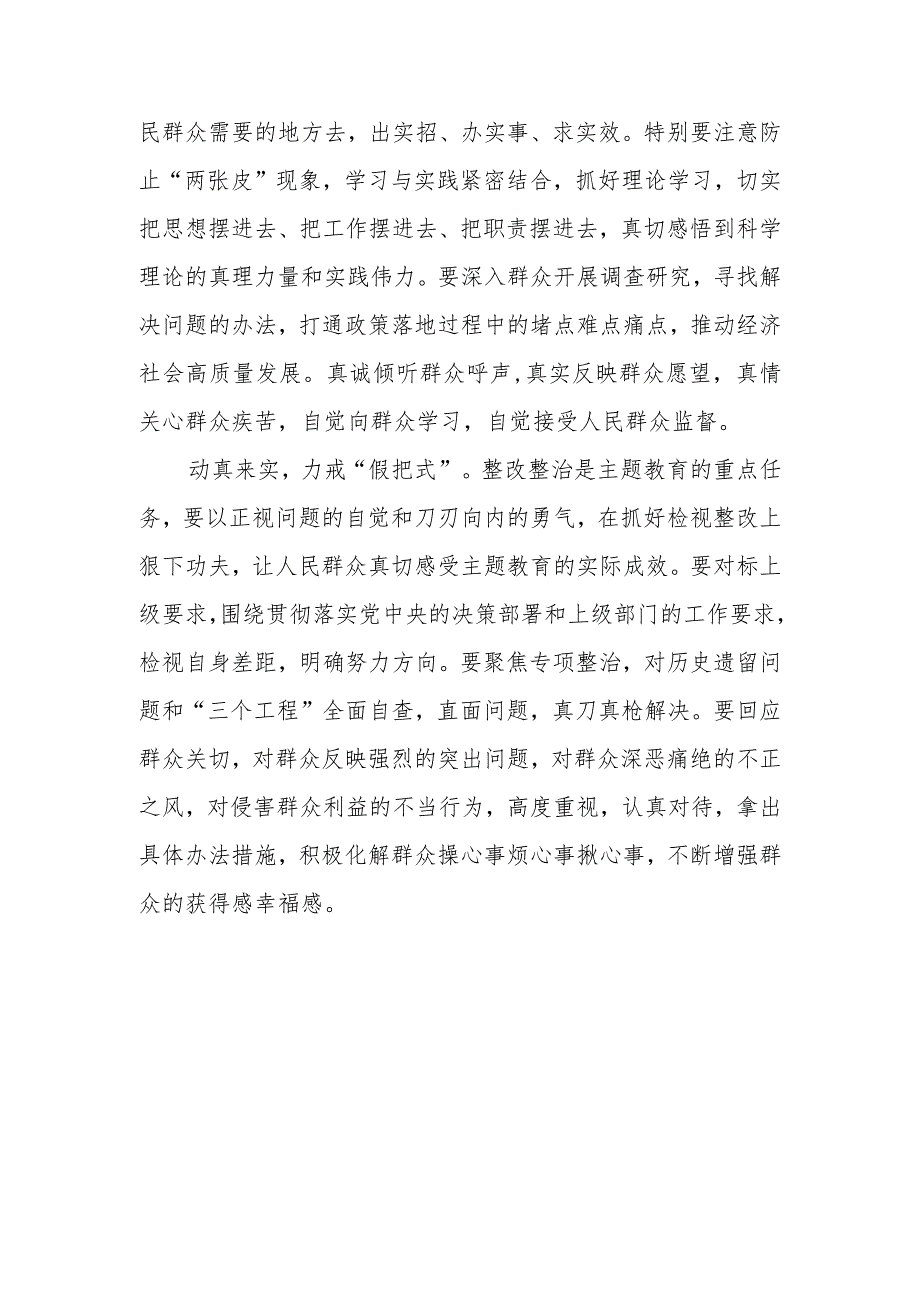 民群众需要的地方去，出实招、办实事、求实效。特别要注意防止“两张皮”现象，学习与实践紧密结合，抓好理论学习，切实把思想摆进去、把工作摆进去、把职责摆进去，真切感悟到科学理论的真理力量和实践伟力。要深入群众开展调查研究，寻找解决问题的办法，打通政策落地过程中的堵点难点痛点，推动经济社会高质量发展。真诚倾听群众呼声，真实反映群众愿望，真情关心群众疾苦，自觉向群众学习，自觉接受人民群众监督。

动真来实，力戒“假把式”。整改整治是主题教育的重点任务，要以正视问题的自觉和刀刃向内的勇气，在抓好检视整改上狠下功夫，让人民群众真切感受主题教育的实际成效。要对标上级要求，围绕贯彻落实党中央的决策部署和上级部门的工作要求，检视自身差距，明确努力方向。要聚焦专项整治，对历史遗留问题和“三个工程”全面自查，直面问题，真刀真枪解决。要回应群众关切，对群众反映强烈的突出问题，对群众深恶痛绝的不正之风，对侵害群众利益的不当行为，高度重视，认真对待，拿出具体办法措施，积极化解群众操心事烦心事揪心事，不断增强群众的获得感幸福感。